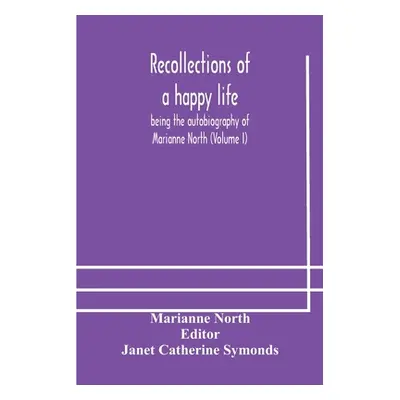 Recollections of a happy life

being the autobiography of Marianne North (Volume I)

Marianne North
Editor
Janet Catherine Symonds